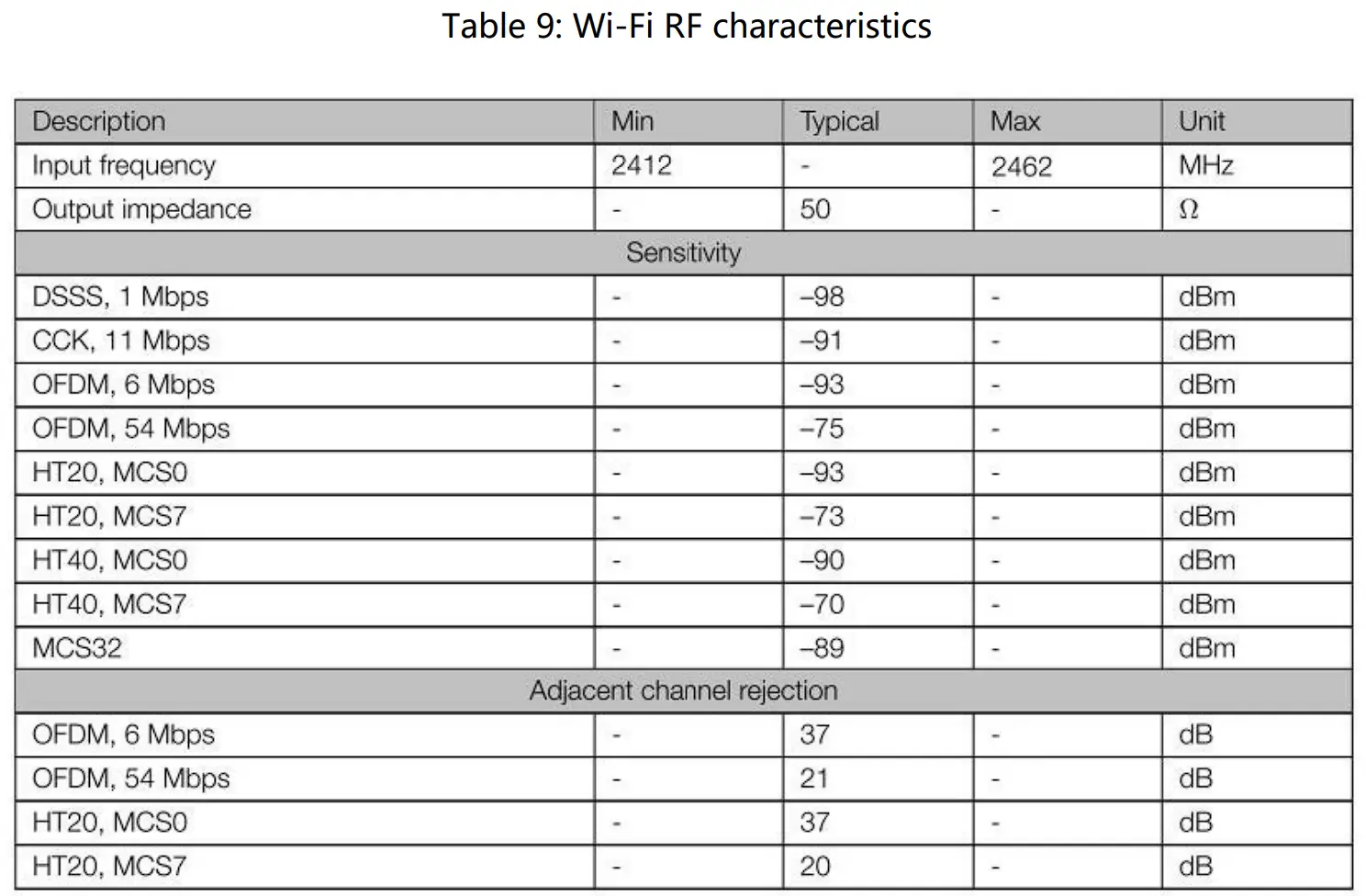 Table 9: Wi-Fi RF characteristics

| Description | Min | Typical | Max | Unit |
|---|---|---|---|---|
| Input frequency | 2412 | - | 2462 | MHz |
| Output impedance | - | 50 | - | Ω |
| Sensitivity | | | | |
| DSSS, 1 Mbps | - | –98 | - | dBm |
| CCK, 11 Mbps | - | –91 | - | dBm |
| OFDM, 6 Mbps | - | –93 | - | dBm |
| OFDM, 54 Mbps | - | –75 | - | dBm |
| HT20, MCS0 | - | –93 | - | dBm |
| HT20, MCS7 | - | –73 | - | dBm |
| HT40, MCS0 | - | –90 | - | dBm |
| HT40, MCS7 | - | –70 | - | dBm |
| MCS32 | - | –89 | - | dBm |
| Adjacent channel rejection | | | | |
| OFDM, 6 Mbps | - | 37 | - | dB |
| OFDM, 54 Mbps | - | 21 | - | dB |
| HT20, MCS0 | - | 37 | - | dB |
| HT20, MCS7 | - | 20 | - | dB |